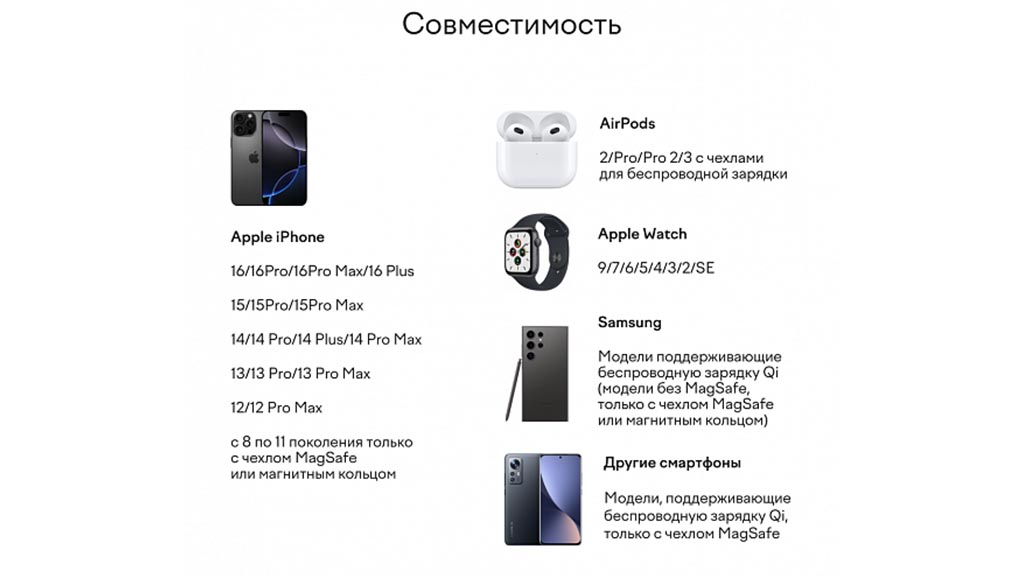 Совместимость

Apple iPhone

16/16Pro/16Pro Max/16 Plus

15/15Pro/15Pro Max

14/14 Pro/14 Plus/14 Pro Max

13/13 Pro/13 Pro Max

12/12 Pro Max

с 8 по 11 поколения только с чехлом MagSafe или магнитным кольцом

AirPods

2/Pro/Pro 2/3 с чехлами для беспроводной зарядки

Apple Watch

9/7/6/5/4/3/2/SE

Samsung

Модели поддерживающие беспроводную зарядку Qi (модели без MagSafe, только с чехлом MagSafe или магнитным кольцом)

Другие смартфоны

Модели, поддерживающие беспроводную зарядку Qi, только с чехлом MagSafe